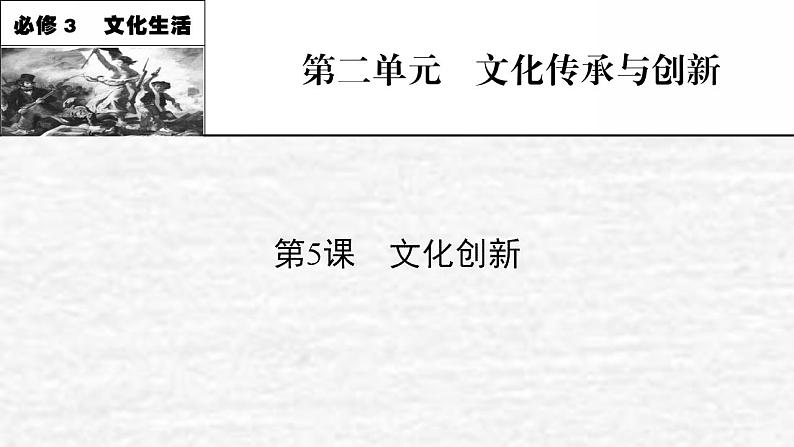 必修 3　文化生活

第二单元　文化传承与创新

第5课　文化创新